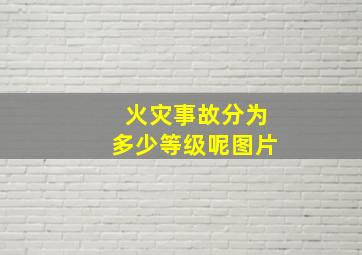 火灾事故分为
多少等级呢图片